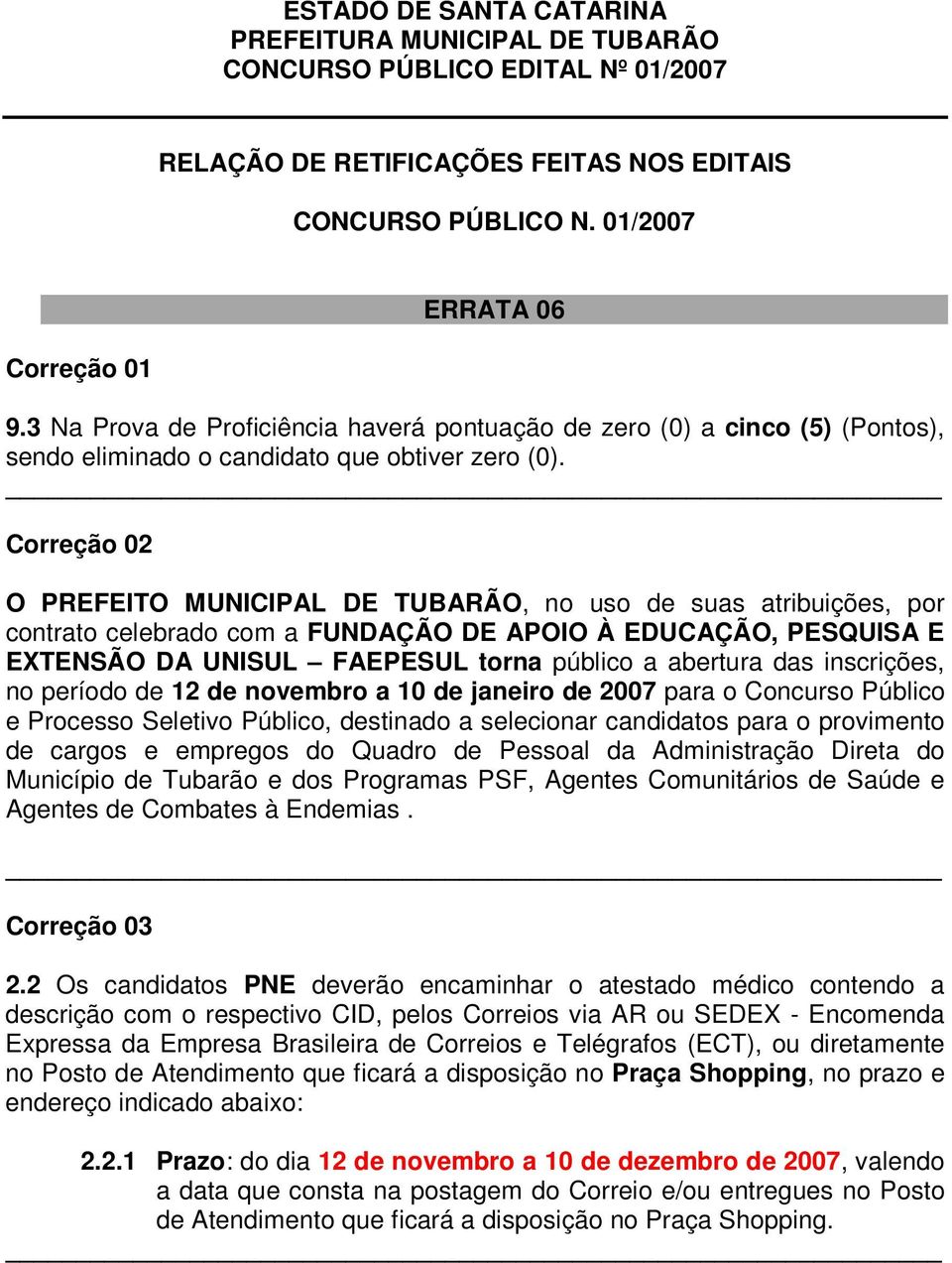 ESTADO DE SANTA CATARINA
PREFEITURA MUNICIPAL DE TUBARÃO
CONCURSO PÚBLICO EDITAL Nº 01/2007

RELAÇÃO DE RETIFICAÇÕES FEITAS NOS EDITAIS

CONCURSO PÚBLICO N. 01/2007

ERRATA 06

Correção 01

9.3 Na Prova de Proficiência haverá pontuação de zero (0) a cinco (5) (Pontos), sendo eliminado o candidato que obtiver zero (0).

Correção 02

O PREFEITO MUNICIPAL DE TUBARÃO, no uso de suas atribuições, por contrato celebrado com a FUNDAÇÃO DE APOIO À EDUCAÇÃO, PESQUISA E EXTENSÃO DA UNISUL – FAEPESUL torna público a abertura das inscrições, no período de 12 de novembro a 10 de janeiro de 2007 para o Concurso Público e Processo Seletivo Público, destinado a selecionar candidatos para o provimento de cargos e empregos do Quadro de Pessoal da Administração Direta do Município de Tubarão e dos Programas PSF, Agentes Comunitários de Saúde e Agentes de Combates à Endemias .

Correção 03

2.2 Os candidatos PNE deverão encaminhar o atestado médico contendo a descrição com o respectivo CID, pelos Correios via AR ou SEDEX - Encomenda Expressa da Empresa Brasileira de Correios e Telégrafos (ECT), ou diretamente no Posto de Atendimento que ficará a disposição no Praça Shopping, no prazo e endereço indicado abaixo:

2.2.1 Prazo: do dia 12 de novembro a 10 de dezembro de 2007, valendo a data que consta na postagem do Correio e/ou entregues no Posto de Atendimento que ficará a disposição no Praça Shopping.